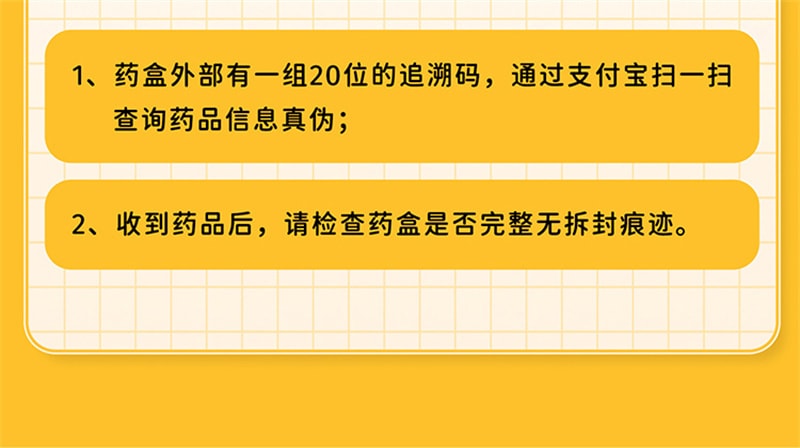 1、药盒外部有一组20位的追溯码，通过支付宝扫一扫查询药品信息真伪；

2、收到药品后，请检查药盒是否完整无拆封痕迹。